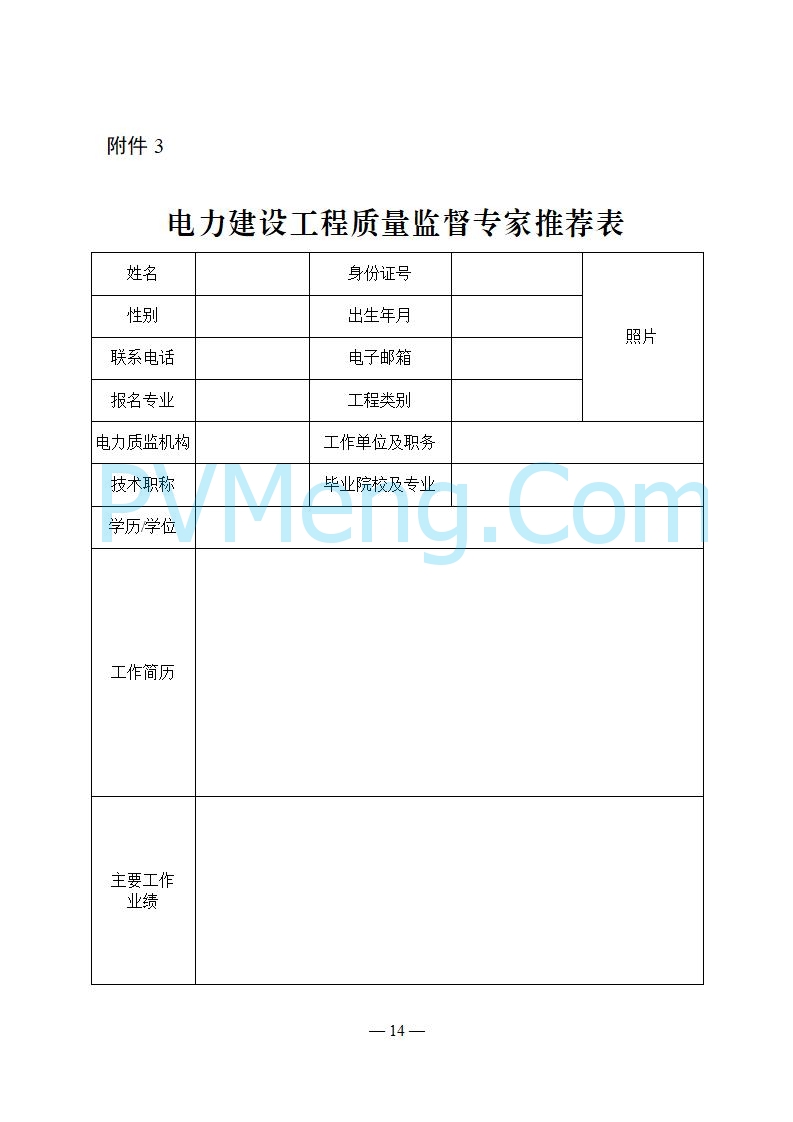 附件 3

电力建设工程质量监督专家推荐表

| 姓名 | | 身份证号 | | 照片 |
|---|---|---|---|---|
| 性别 | | 出生年月 | | |
| 联系电话 | | 电子邮箱 | | |
| 报名专业 | | 工程类别 | | |
| 电力质监机构 | | 工作单位及职务 | | |
| 技术职称 | | 毕业院校及专业 | | |
| 学历/学位 | | | | |
| 工作简历 | | | | |
| 主要工作业绩 | | | | |

PVMeng.Com

— 14 —